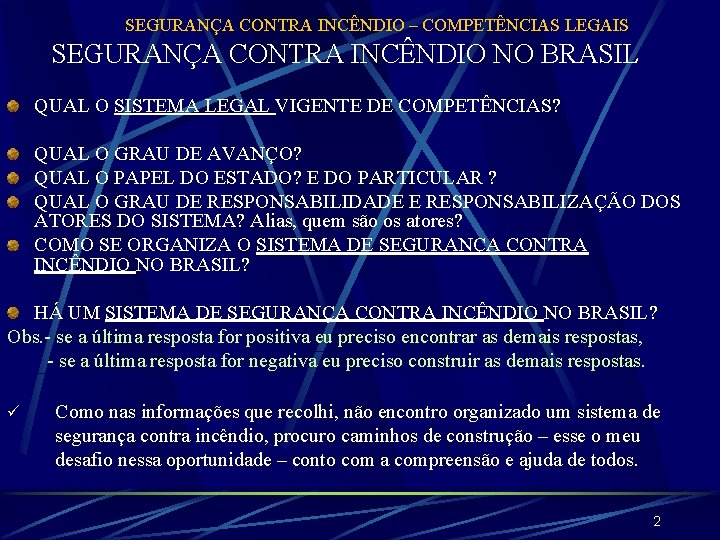 SEGURANÇA CONTRA INCÊNDIO – COMPETÊNCIAS LEGAIS

SEGURANÇA CONTRA INCÊNDIO NO BRASIL

• QUAL O SISTEMA LEGAL VIGENTE DE COMPETÊNCIAS?

• QUAL O GRAU DE AVANÇO?
• QUAL O PAPEL DO ESTADO? E DO PARTICULAR ?
• QUAL O GRAU DE RESPONSABILIDADE E RESPONSABILIZAÇÃO DOS ATORES DO SISTEMA? Alias, quem são os atores?
• COMO SE ORGANIZA O SISTEMA DE SEGURANÇA CONTRA INCÊNDIO NO BRASIL?

• HÁ UM SISTEMA DE SEGURANÇA CONTRA INCÊNDIO NO BRASIL?

Obs.- se a última resposta for positiva eu preciso encontrar as demais respostas,
- se a última resposta for negativa eu preciso construir as demais respostas.

✓ Como nas informações que recolhi, não encontro organizado um sistema de segurança contra incêndio, procuro caminhos de construção – esse o meu desafio nessa oportunidade – conto com a compreensão e ajuda de todos.

2